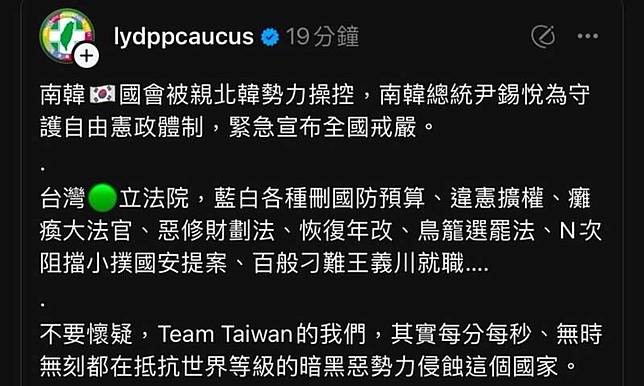 lydppcaucus 19分鐘

南韓🇰🇷國會被親北韓勢力操控，南韓總統尹錫悅為守護自由憲政體制，緊急宣布全國戒嚴。

.

台灣🟢立法院，藍白各種刪國防預算、違憲擴權、癱瘓大法官、惡修財劃法、恢復年改、鳥籠選罷法、N次阻擋小撲國安提案、百般刁難王義川就職....

.

不要懷疑，Team Taiwan的我們，其實每分每秒、無時無刻都在抵抗世界等級的暗黑惡勢力侵蝕這個國家。